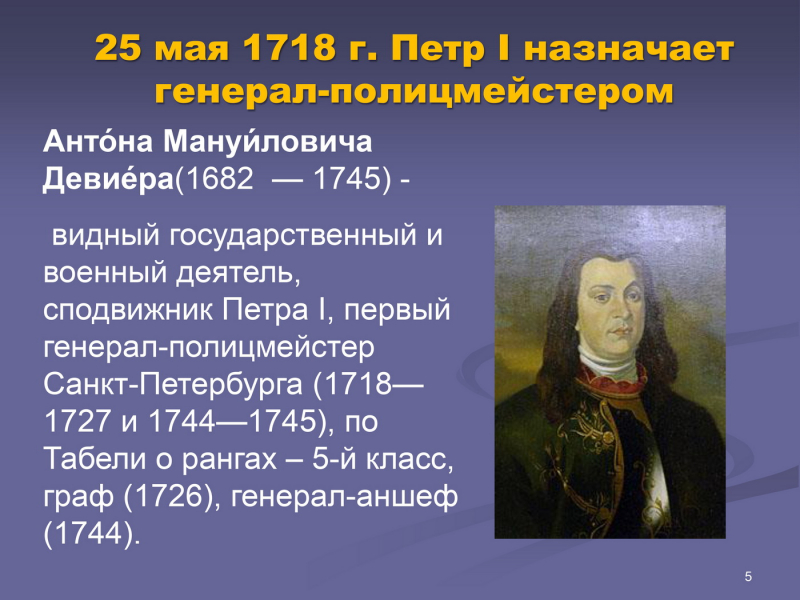 25 мая 1718 г. Петр I назначает генерал-полицмейстером

Анто́на Мануи́ловича Девие́ра(1682 — 1745) -

видный государственный и военный деятель, сподвижник Петра I, первый генерал-полицмейстер Санкт-Петербурга (1718—1727 и 1744—1745), по Табели о рангах – 5-й класс, граф (1726), генерал-аншеф (1744).

5